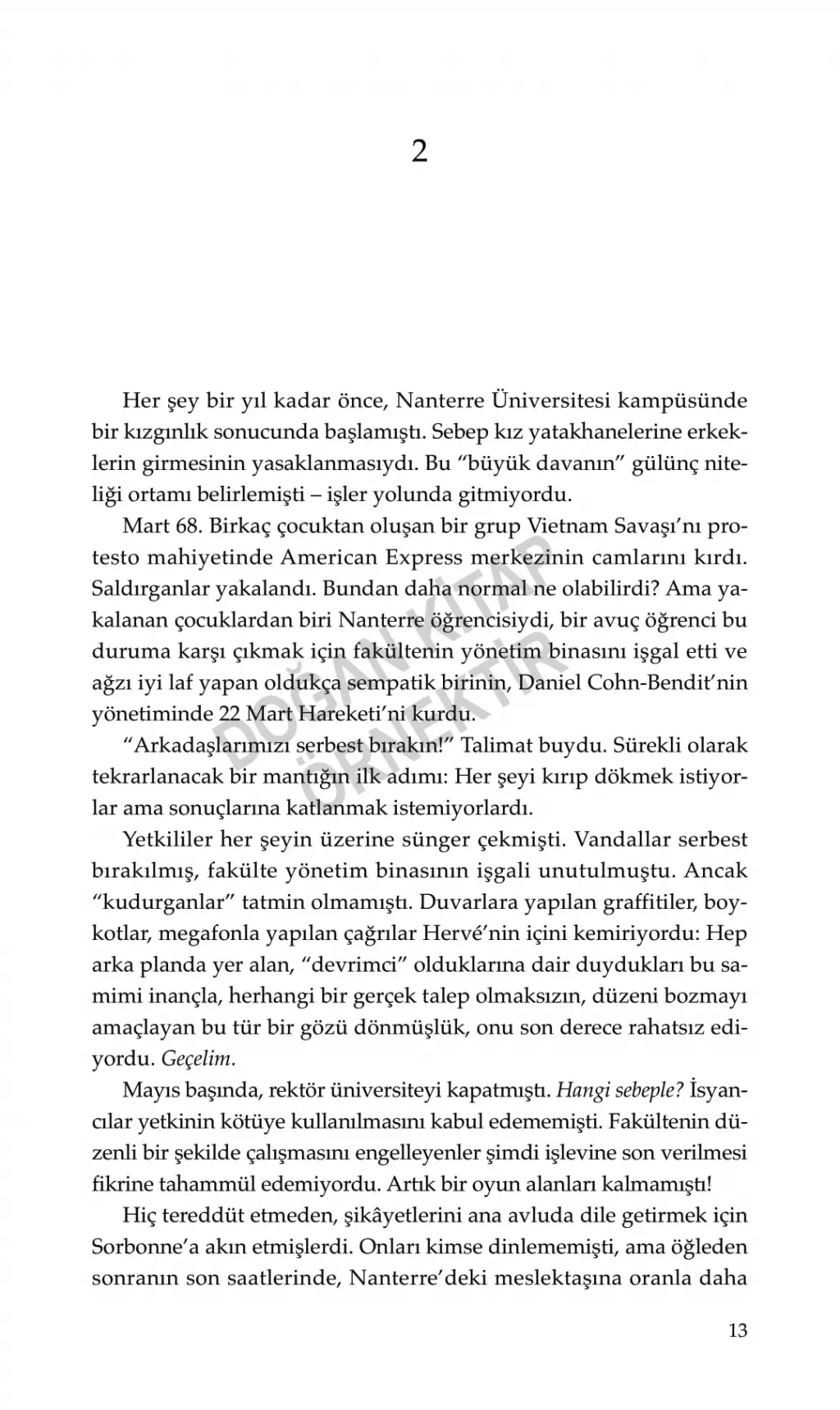 2

Her şey bir yıl kadar önce, Nanterre Üniversitesi kampüsünde bir kızgınlık sonucunda başlamıştı. Sebep kız yatakhanelerine erkeklerin girmesinin yasaklanmasıydı. Bu "büyük davanın" gülünç niteliği ortamı belirlemişti – işler yolunda gitmiyordu.

Mart 68. Birkaç çocuktan oluşan bir grup Vietnam Savaşı'nı protesto mahiyetinde American Express merkezinin camlarını kırdı. Saldırganlar yakalandı. Bundan daha normal ne olabilirdi? Ama yakalanan çocuklardan biri Nanterre öğrencisiydi, bir avuç öğrenci bu duruma karşı çıkmak için fakültenin yönetim binasını işgal etti ve ağzı iyi laf yapan oldukça sempatik birinin, Daniel Cohn-Bendit'nin yönetiminde 22 Mart Hareketi'ni kurdu.

"Arkadaşlarımızı serbest bırakın!" Talimat buydu. Sürekli olarak tekrarlanacak bir mantığın ilk adımı: Her şeyi kırıp dökmek istiyorlar ama sonuçlarına katlanmak istemiyorlardı.

Yetkililer her şeyin üzerine sünger çekmişti. Vandallar serbest bırakılmış, fakülte yönetim binasının işgali unutulmuştu. Ancak "kudurganlar" tatmin olmamıştı. Duvarlara yapılan graffitiler, boykotlar, megafonla yapılan çağrılar Hervé'nin içini kemiriyordu: Hep arka planda yer alan, "devrimci" olduklarına dair duydukları bu samimi inançla, herhangi bir gerçek talep olmaksızın, düzeni bozmayı amaçlayan bu tür bir gözü dönmüşlük, onu son derece rahatsız ediyordu. Geçelim.

Mayıs başında, rektör üniversiteyi kapatmıştı. Hangi sebeple? İsyancılar yetkinin kötüye kullanılmasını kabul edememişti. Fakültenin düzenli bir şekilde çalışmasını engelleyenler şimdi işlevine son verilmesi fikrine tahammül edemiyordu. Artık bir oyun alanları kalmamıştı!

Hiç tereddüt etmeden, şikâyetlerini ana avluda dile getirmek için Sorbonne'a akın etmişlerdi. Onları kimse dinlememişti, ama öğleden sonranın son saatlerinde, Nanterre'deki meslektaşına oranla daha

13

DOĞAN KİTAP ÖRNEKTİR